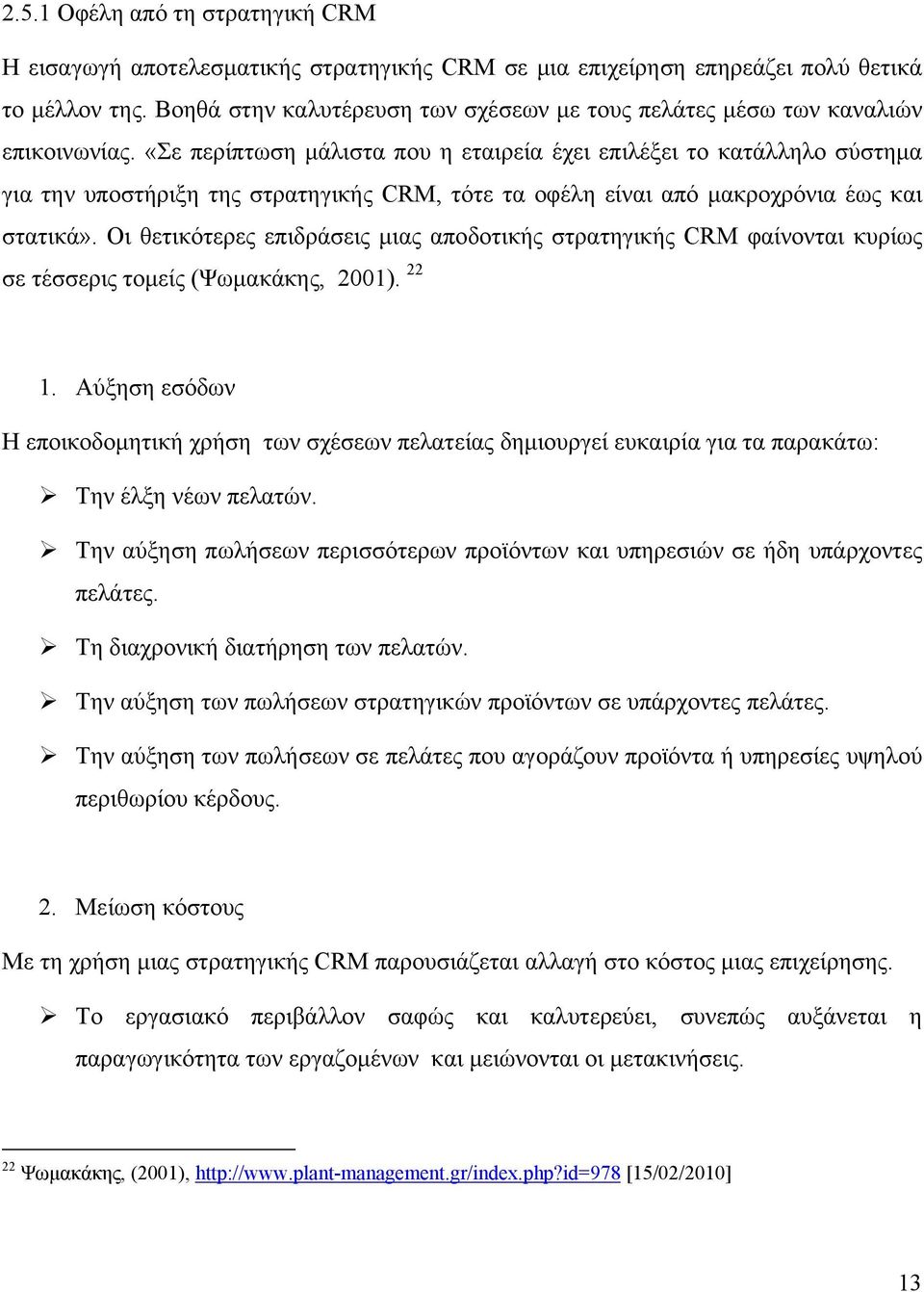 2.5.1 Οφέλη από τη στρατηγική CRM

Η εισαγωγή αποτελεσματικής στρατηγικής CRM σε μια επιχείρηση επηρεάζει πολύ θετικά το μέλλον της. Βοηθά στην καλυτέρευση των σχέσεων με τους πελάτες μέσω των καναλιών επικοινωνίας. «Σε περίπτωση μάλιστα που η εταιρεία έχει επιλέξει το κατάλληλο σύστημα για την υποστήριξη της στρατηγικής CRM, τότε τα οφέλη είναι από μακροχρόνια έως και στατικά». Οι θετικότερες επιδράσεις μιας αποδοτικής στρατηγικής CRM φαίνονται κυρίως σε τέσσερις τομείς (Ψωμακάκης, 2001). $^{22}$

1. Αύξηση εσόδων

Η εποικοδομητική χρήση των σχέσεων πελατείας δημιουργεί ευκαιρία για τα παρακάτω:

➢ Την έλξη νέων πελατών.

➢ Την αύξηση πωλήσεων περισσότερων προϊόντων και υπηρεσιών σε ήδη υπάρχοντες πελάτες.

➢ Τη διαχρονική διατήρηση των πελατών.

➢ Την αύξηση των πωλήσεων στρατηγικών προϊόντων σε υπάρχοντες πελάτες.

➢ Την αύξηση των πωλήσεων σε πελάτες που αγοράζουν προϊόντα ή υπηρεσίες υψηλού περιθωρίου κέρδους.

2. Μείωση κόστους

Με τη χρήση μιας στρατηγικής CRM παρουσιάζεται αλλαγή στο κόστος μιας επιχείρησης.

➢ Το εργασιακό περιβάλλον σαφώς και καλυτερεύει, συνεπώς αυξάνεται η παραγωγικότητα των εργαζομένων και μειώνονται οι μετακινήσεις.

$^{22}$ Ψωμακάκης, (2001), http://www.plant-management.gr/index.php?id=978 [15/02/2010]

13